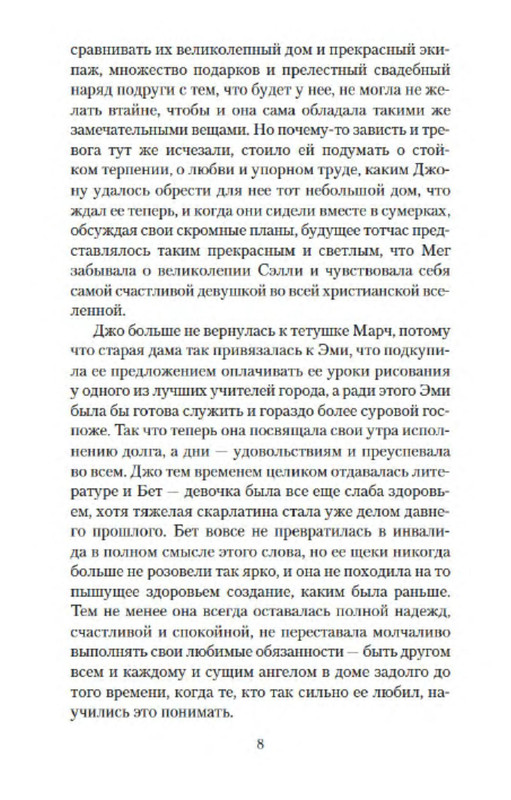 сравнивать их великолепный дом и прекрасный экипаж, множество подарков и прелестный свадебный наряд подруги с тем, что будет у нее, не могла не желать втайне, чтобы и она сама обладала такими же замечательными вещами. Но почему-то зависть и тревога тут же исчезали, стоило ей подумать о стойком терпении, о любви и упорном труде, каким Джону удалось обрести для нее тот небольшой дом, что ждал ее теперь, и когда они сидели вместе в сумерках, обсуждая свои скромные планы, будущее тотчас представлялось таким прекрасным и светлым, что Мег забывала о великолепии Сэлли и чувствовала себя самой счастливой девушкой во всей христианской вселенной.

Джо больше не вернулась к тетушке Марч, потому что старая дама так привязалась к Эми, что подкупила ее предложением оплачивать ее уроки рисования у одного из лучших учителей города, а ради этого Эми была бы готова служить и гораздо более суровой госпоже. Так что теперь она посвящала свои утра исполнению долга, а дни — удовольствиям и преуспевала во всем. Джо тем временем целиком отдавалась литературе и Бет — девочка была все еще слаба здоровьем, хотя тяжелая скарлатина стала уже делом давнего прошлого. Бет вовсе не превратилась в инвалида в полном смысле этого слова, но ее щеки никогда больше не розовели так ярко, и она не походила на то пышущее здоровьем создание, каким была раньше. Тем не менее она всегда оставалась полной надежд, счастливой и спокойной, не переставала молчаливо выполнять свои любимые обязанности — быть другом всем и каждому и сущим ангелом в доме задолго до того времени, когда те, кто так сильно ее любил, научились это понимать.

8